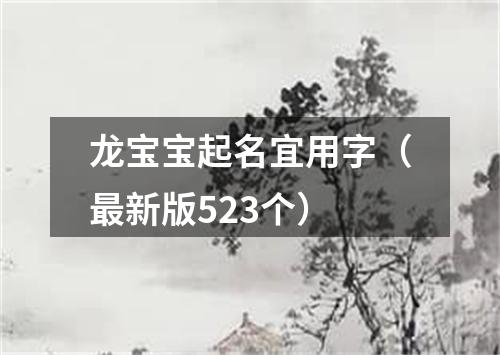 龙宝宝起名宜用字（最新版523个）